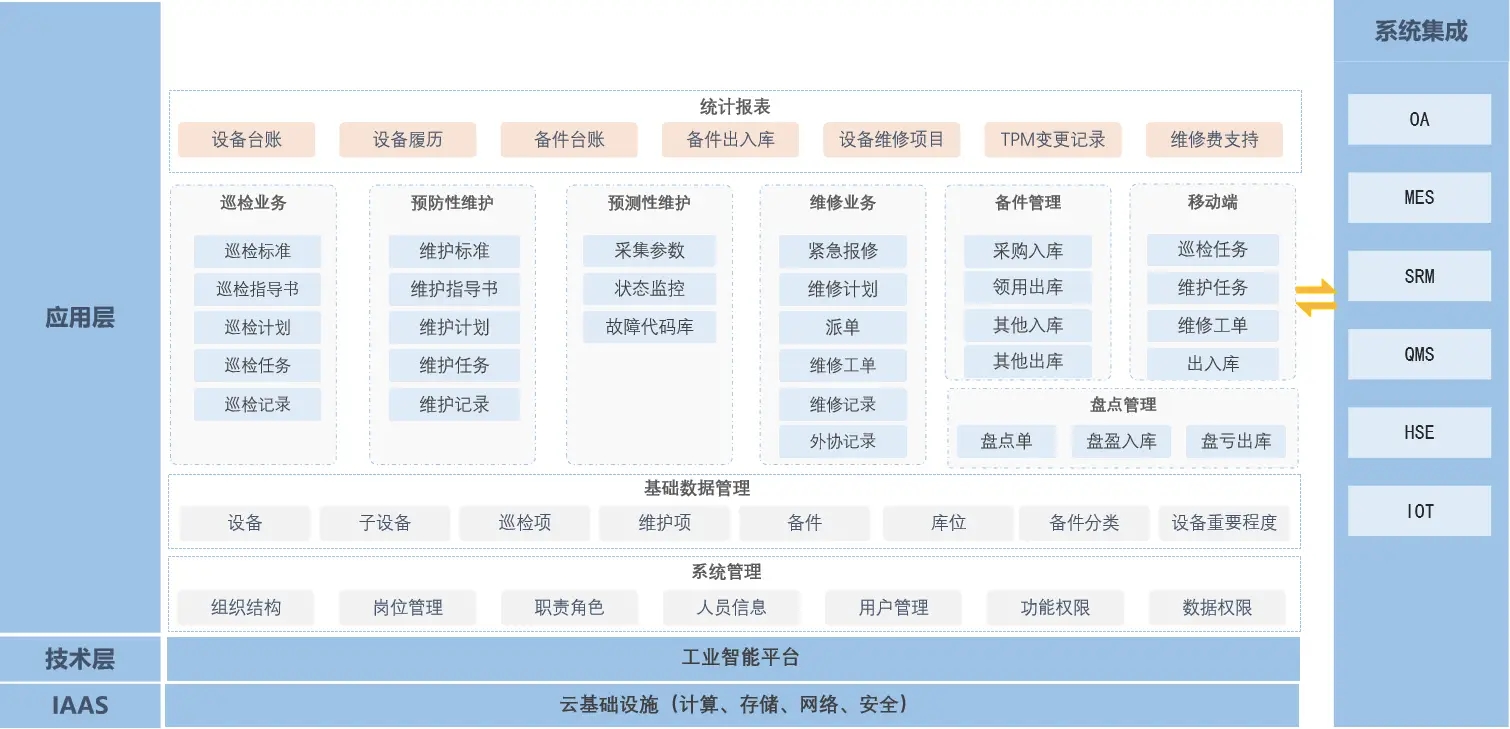 应用层

统计报表

设备台账 设备履历 备件台账 备件出入库 设备维修项目 TPM变更记录 维修费支持

巡检业务
巡检标准
巡检指导书
巡检计划
巡检任务
巡检记录

预防性维护
维护标准
维护指导书
维护计划
维护任务
维护记录

预测性维护
采集参数
状态监控
故障代码库

维修业务
紧急报修
维修计划
派单
维修工单
维修记录
外协记录

备件管理
采购入库
领用出库
其他入库
其他出库

移动端
巡检任务
维护任务
维修工单
出入库

盘点管理
盘点单 盘盈入库 盘亏出库

基础数据管理
设备 子设备 巡检项 维护项 备件 库位 备件分类 设备重要程度

系统管理
组织结构 岗位管理 职责角色 人员信息 用户管理 功能权限 数据权限

技术层
工业智能平台

IAAS
云基础设施（计算、存储、网络、安全）

系统集成
OA
MES
SRM
QMS
HSE
IOT